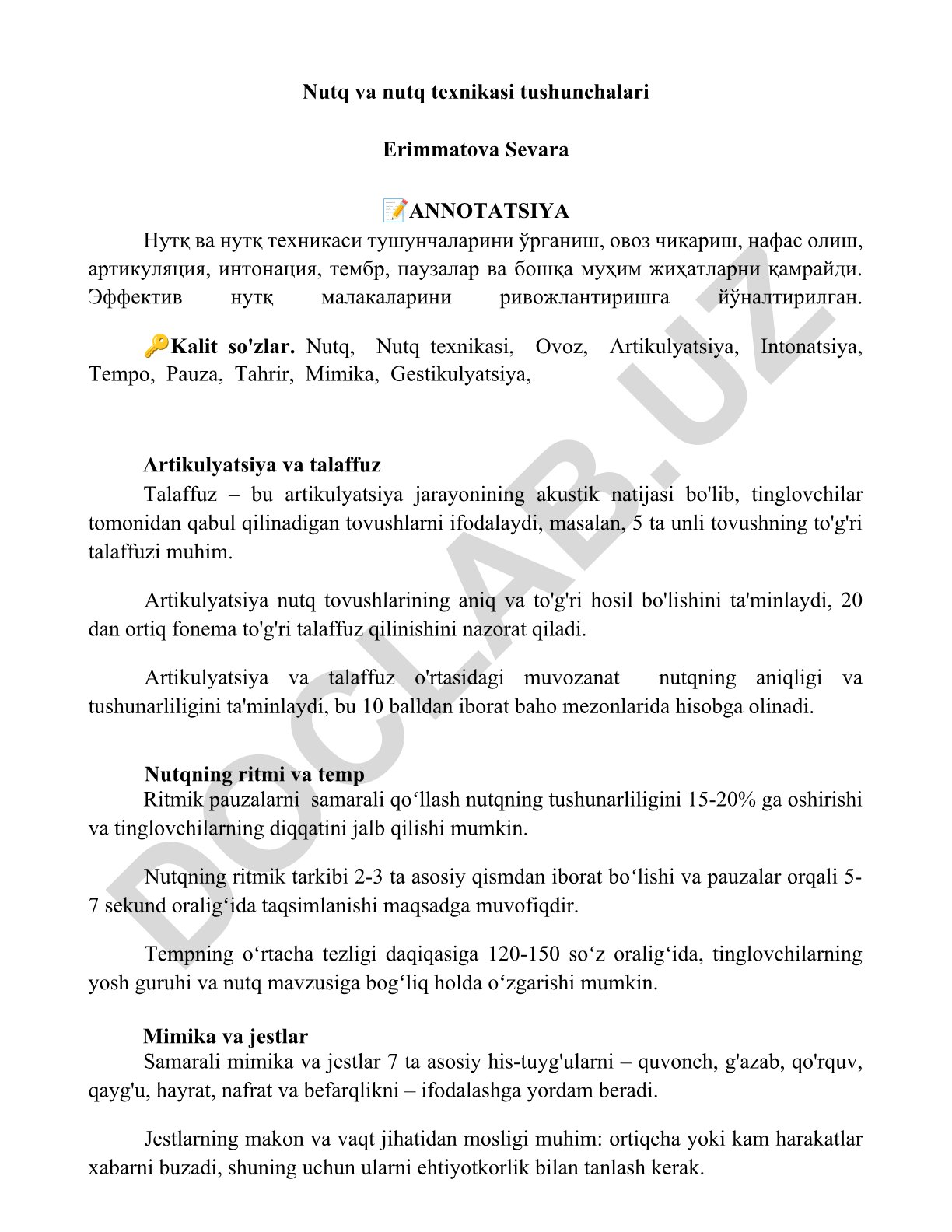 Nutq va nutq texnikasi tushunchalari

Erimmatova Sevara

📝ANNOTATSIYA

Нутқ ва нутқ техникаси тушунчаларини ўрганиш, овоз чиқариш, нафас олиш, артикуляция, интонация, тембр, паузалар ва бошқа муҳим жиҳатларни қамрайди. Эффектив нутқ малакаларини ривожлантиришга йўналтирилган.

🔑Kalit so'zlar. Nutq, Nutq texnikasi, Ovoz, Artikulyatsiya, Intonatsiya, Tempo, Pauza, Tahrir, Mimika, Gestikulyatsiya,

Artikulyatsiya va talaffuz

Talaffuz – bu artikulyatsiya jarayonining akustik natijasi bo'lib, tinglovchilar tomonidan qabul qilinadigan tovushlarni ifodalaydi, masalan, 5 ta unli tovushning to'g'ri talaffuzi muhim.

Artikulyatsiya nutq tovushlarining aniq va to'g'ri hosil bo'lishini ta'minlaydi, 20 dan ortiq fonema to'g'ri talaffuz qilinishini nazorat qiladi.

Artikulyatsiya va talaffuz o'rtasidagi muvozanat nutqning aniqligi va tushunarliligini ta'minlaydi, bu 10 balldan iborat baho mezonlarida hisobga olinadi.

Nutqning ritmi va temp

Ritmik pauzalarni samarali qo‘llash nutqning tushunarliligini 15-20% ga oshirishi va tinglovchilarning diqqatini jalb qilishi mumkin.

Nutqning ritmik tarkibi 2-3 ta asosiy qismdan iborat bo‘lishi va pauzalar orqali 5-7 sekund oralig‘ida taqsimlanishi maqsadga muvofiqdir.

Tempning o‘rtacha tezligi daqiqasiga 120-150 so‘z oralig‘ida, tinglovchilarning yosh guruhi va nutq mavzusiga bog‘liq holda o‘zgarishi mumkin.

Mimika va jestlar

Samarali mimika va jestlar 7 ta asosiy his-tuyg'ularni – quvonch, g'azab, qo'rquv, qayg'u, hayrat, nafrat va befarqlikni – ifodalashga yordam beradi.

Jestlarning makon va vaqt jihatidan mosligi muhim: ortiqcha yoki kam harakatlar xabarni buzadi, shuning uchun ularni ehtiyotkorlik bilan tanlash kerak.

DOCLAB.UZ